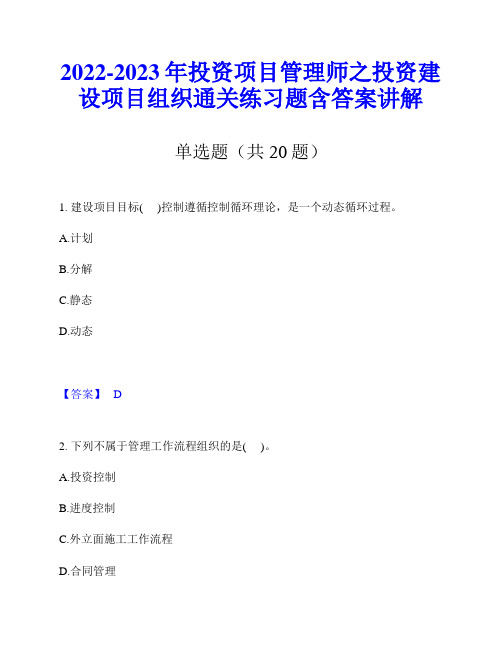 2022-2023 年投资项目管理师之投资建设项目组织通关练习题含答案讲解

单选题（共 20 题）

1. 建设项目目标(　)控制遵循控制循环理论，是一个动态循环过程。

A.计划

B.分解

C.静态

D.动态

【答案】 D

2. 下列不属于管理工作流程组织的是(　)。

A.投资控制

B.进度控制

C.外立面施工工作流程

D.合同管理